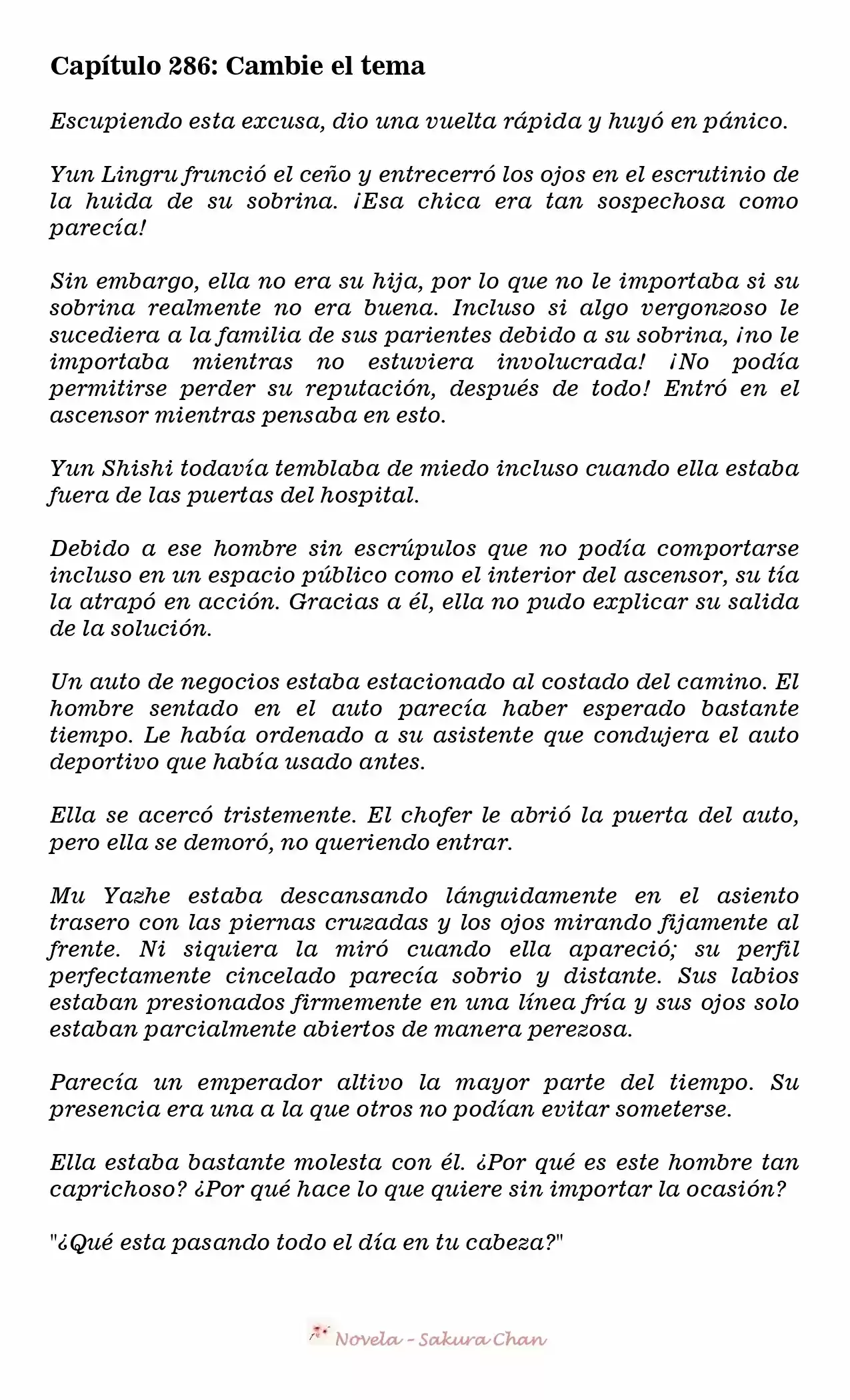 Capítulo 286: Cambie el tema

Escupiendo esta excusa, dio una vuelta rápida y huyó en pánico.

Yun Lingru frunció el ceño y entrecerró los ojos en el escrutinio de la huida de su sobrina. ¡Esa chica era tan sospechosa como parecía!

Sin embargo, ella no era su hija, por lo que no le importaba si su sobrina realmente no era buena. Incluso si algo vergonzoso le sucediera a la familia de sus parientes debido a su sobrina, ¡no le importaba mientras no estuviera involucrada! ¡No podía permitirse perder su reputación, después de todo! Entró en el ascensor mientras pensaba en esto.

Yun Shishi todavía temblaba de miedo incluso cuando ella estaba fuera de las puertas del hospital.

Debido a ese hombre sin escrúpulos que no podía comportarse incluso en un espacio público como el interior del ascensor, su tía la atrapó en acción. Gracias a él, ella no pudo explicar su salida de la solución.

Un auto de negocios estaba estacionado al costado del camino. El hombre sentado en el auto parecía haber esperado bastante tiempo. Le había ordenado a su asistente que condujera el auto deportivo que había usado antes.

Ella se acercó tristemente. El chofer le abrió la puerta del auto, pero ella se demoró, no queriendo entrar.

Mu Yazhe estaba descansando lánguidamente en el asiento trasero con las piernas cruzadas y los ojos mirando fijamente al frente. Ni siquiera la miró cuando ella apareció; su perfil perfectamente cincelado parecía sobrio y distante. Sus labios estaban presionados firmemente en una línea fría y sus ojos solo estaban parcialmente abiertos de manera perezosa.

Parecía un emperador altivo la mayor parte del tiempo. Su presencia era una a la que otros no podían evitar someterse.

Ella estaba bastante molesta con él. ¿Por qué es este hombre tan caprichoso? ¿Por qué hace lo que quiere sin importar la ocasión?

"¿Qué esta pasando todo el día en tu cabeza?"

Novela - Sakura Chan